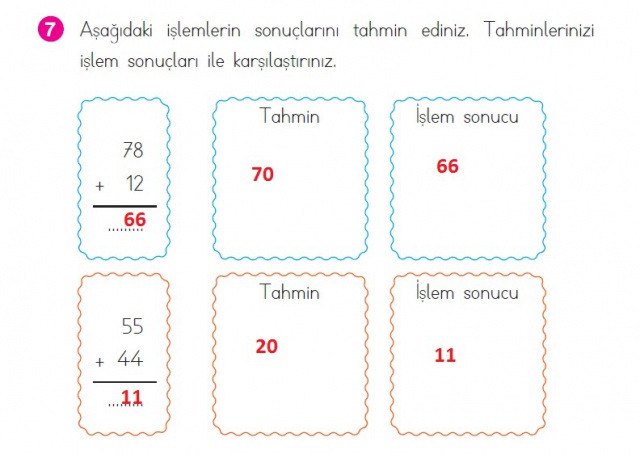 7 Aşağıdaki işlemlerin sonuçlarını tahmin ediniz. Tahminlerinizi işlem sonuçları ile karşılaştırınız.

78
+ 12
66

Tahmin
70

İşlem sonucu
66

55
+ 44
11

Tahmin
20

İşlem sonucu
11